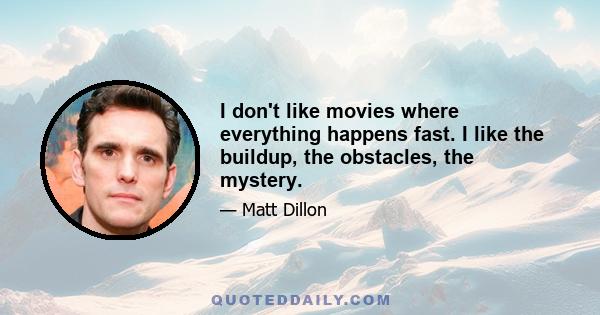 I don't like movies where everything happens fast. I like the buildup, the obstacles, the mystery.

— Matt Dillon

QUOTEDDAILY.COM